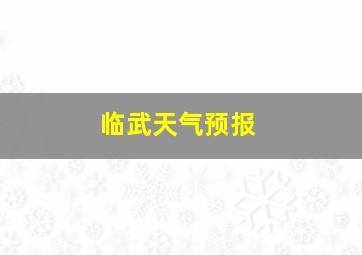 临武天气预报